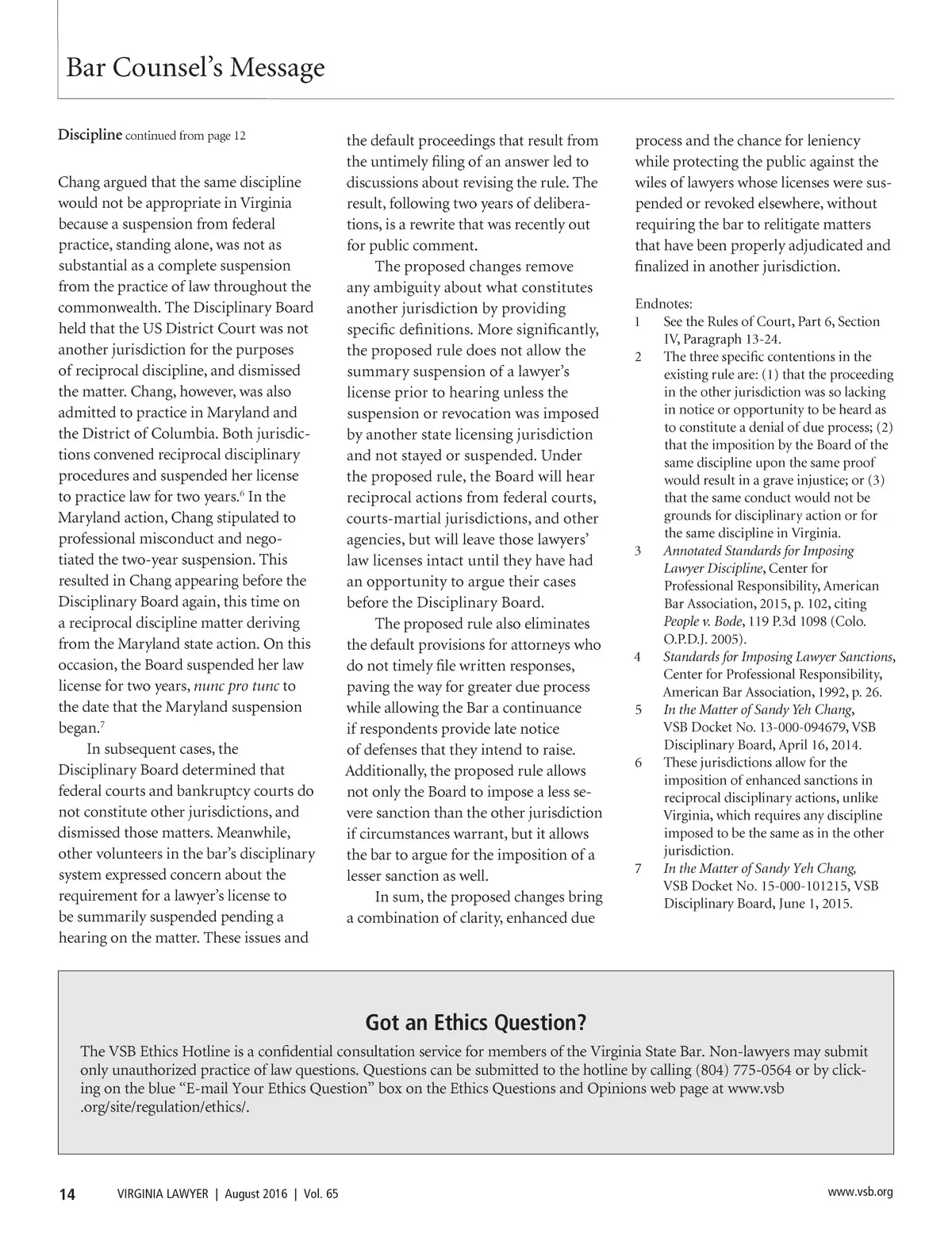 Bar Counsel's Message

Discipline continued from page 12

Chang argued that the same discipline would not be appropriate in Virginia because a suspension from federal practice, standing alone, was not as substantial as a complete suspension from the practice of law throughout the commonwealth. The Disciplinary Board held that the US District Court was not another jurisdiction for the purposes of reciprocal discipline, and dismissed the matter. Chang, however, was also admitted to practice in Maryland and the District of Columbia. Both jurisdictions convened reciprocal disciplinary procedures and suspended her license to practice law for two years.$^6$ In the Maryland action, Chang stipulated to professional misconduct and negotiated the two-year suspension. This resulted in Chang appearing before the Disciplinary Board again, this time on a reciprocal discipline matter deriving from the Maryland state action. On this occasion, the Board suspended her law license for two years, nunc pro tunc to the date that the Maryland suspension began.$^7$

In subsequent cases, the Disciplinary Board determined that federal courts and bankruptcy courts do not constitute other jurisdictions, and dismissed those matters. Meanwhile, other volunteers in the bar's disciplinary system expressed concern about the requirement for a lawyer's license to be summarily suspended pending a hearing on the matter. These issues and the default proceedings that result from the untimely filing of an answer led to discussions about revising the rule. The result, following two years of deliberations, is a rewrite that was recently out for public comment.

The proposed changes remove any ambiguity about what constitutes another jurisdiction by providing specific definitions. More significantly, the proposed rule does not allow the summary suspension of a lawyer's license prior to hearing unless the suspension or revocation was imposed by another state licensing jurisdiction and not stayed or suspended. Under the proposed rule, the Board will hear reciprocal actions from federal courts, courts-martial jurisdictions, and other agencies, but will leave those lawyers' law licenses intact until they have had an opportunity to argue their cases before the Disciplinary Board.

The proposed rule also eliminates the default provisions for attorneys who do not timely file written responses, paving the way for greater due process while allowing the Bar a continuance if respondents provide late notice of defenses that they intend to raise. Additionally, the proposed rule allows not only the Board to impose a less severe sanction than the other jurisdiction if circumstances warrant, but it allows the bar to argue for the imposition of a lesser sanction as well.

In sum, the proposed changes bring a combination of clarity, enhanced due process and the chance for leniency while protecting the public against the wiles of lawyers whose licenses were suspended or revoked elsewhere, without requiring the bar to relitigate matters that have been properly adjudicated and finalized in another jurisdiction.

Endnotes:
1 See the Rules of Court, Part 6, Section IV, Paragraph 13-24.
2 The three specific contentions in the existing rule are: (1) that the proceeding in the other jurisdiction was so lacking in notice or opportunity to be heard as to constitute a denial of due process; (2) that the imposition by the Board of the same discipline upon the same proof would result in a grave injustice; or (3) that the same conduct would not be grounds for disciplinary action or for the same discipline in Virginia.
3 Annotated Standards for Imposing Lawyer Discipline, Center for Professional Responsibility, American Bar Association, 2015, p. 102, citing People v. Bode, 119 P.3d 1098 (Colo. O.P.D.J. 2005).
4 Standards for Imposing Lawyer Sanctions, Center for Professional Responsibility, American Bar Association, 1992, p. 26.
5 In the Matter of Sandy Yeh Chang, VSB Docket No. 13-000-094679, VSB Disciplinary Board, April 16, 2014.
6 These jurisdictions allow for the imposition of enhanced sanctions in reciprocal disciplinary actions, unlike Virginia, which requires any discipline imposed to be the same as in the other jurisdiction.
7 In the Matter of Sandy Yeh Chang, VSB Docket No. 15-000-101215, VSB Disciplinary Board, June 1, 2015.

Got an Ethics Question?
The VSB Ethics Hotline is a confidential consultation service for members of the Virginia State Bar. Non-lawyers may submit only unauthorized practice of law questions. Questions can be submitted to the hotline by calling (804) 775-0564 or by clicking on the blue "E-mail Your Ethics Question" box on the Ethics Questions and Opinions web page at www.vsb.org/site/regulation/ethics/.

14 VIRGINIA LAWYER | August 2016 | Vol. 65 www.vsb.org